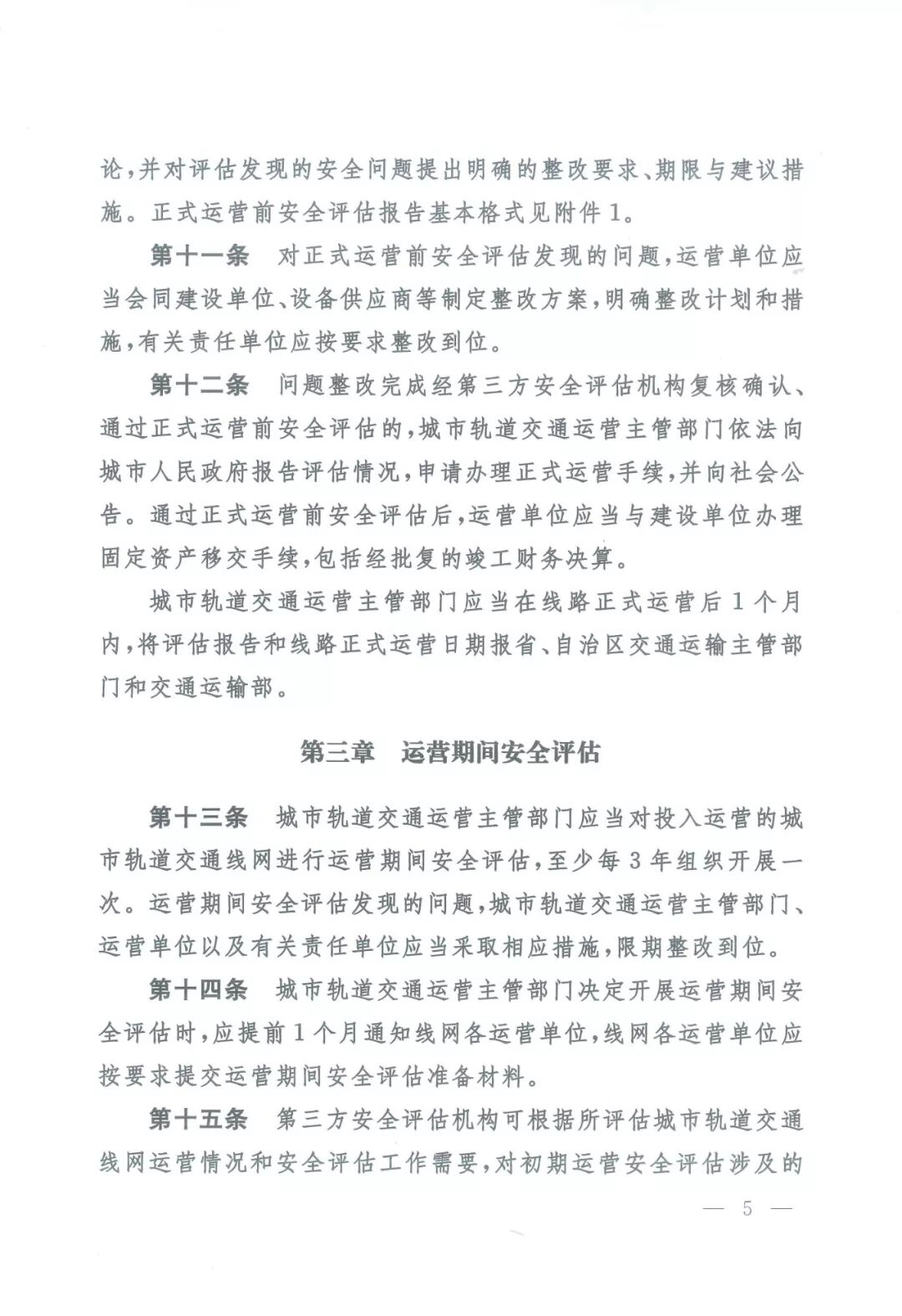 论，并对评估发现的安全问题提出明确的整改要求、期限与建议措施。正式运营前安全评估报告基本格式见附件1。

第十一条　对正式运营前安全评估发现的问题，运营单位应当会同建设单位、设备供应商等制定整改方案，明确整改计划和措施，有关责任单位应按要求整改到位。

第十二条　问题整改完成经第三方安全评估机构复核确认、通过正式运营前安全评估的，城市轨道交通运营主管部门依法向城市人民政府报告评估情况，申请办理正式运营手续，并向社会公告。通过正式运营前安全评估后，运营单位应当与建设单位办理固定资产移交手续，包括经批复的竣工财务决算。

城市轨道交通运营主管部门应当在线路正式运营后1个月内，将评估报告和线路正式运营日期报省、自治区交通运输主管部门和交通运输部。

第三章　运营期间安全评估

第十三条　城市轨道交通运营主管部门应当对投入运营的城市轨道交通线网进行运营期间安全评估，至少每3年组织开展一次。运营期间安全评估发现的问题，城市轨道交通运营主管部门、运营单位以及有关责任单位应当采取相应措施，限期整改到位。

第十四条　城市轨道交通运营主管部门决定开展运营期间安全评估时，应提前1个月通知线网各运营单位，线网各运营单位应按要求提交运营期间安全评估准备材料。

第十五条　第三方安全评估机构可根据所评估城市轨道交通线网运营情况和安全评估工作需要，对初期运营安全评估涉及的

— 5 —